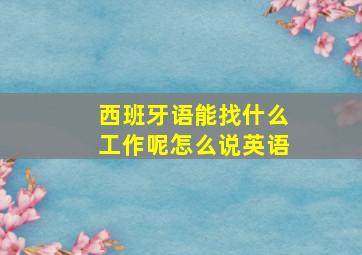 西班牙语能找什么工作呢怎么说英语